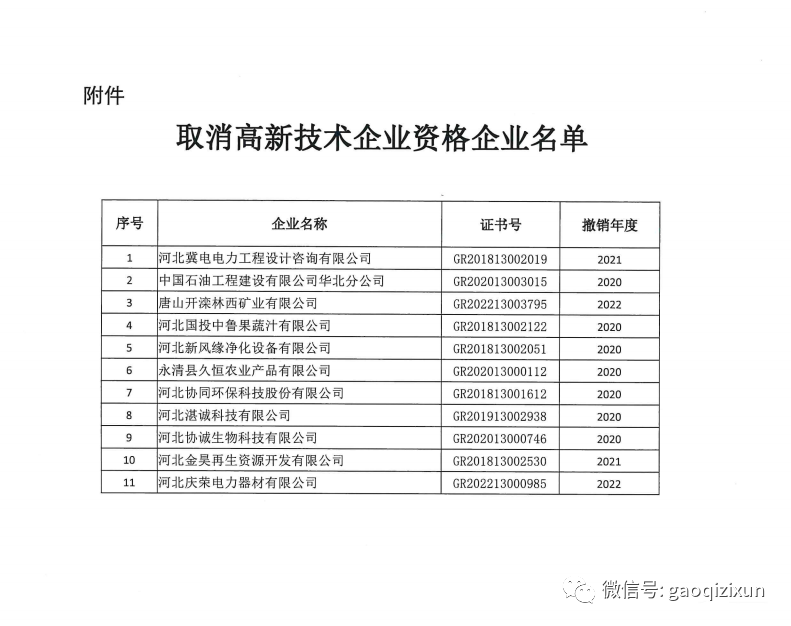 附件

取消高新技术企业资格企业名单

| 序号 | 企业名称 | 证书号 | 撤销年度 |
|---|---|---|---|
| 1 | 河北冀电电力工程设计咨询有限公司 | GR201813002019 | 2021 |
| 2 | 中国石油工程建设有限公司华北分公司 | GR202013003015 | 2020 |
| 3 | 唐山开滦林西矿业有限公司 | GR202213003795 | 2022 |
| 4 | 河北国投中鲁果蔬汁有限公司 | GR201813002122 | 2020 |
| 5 | 河北新风缘净化设备有限公司 | GR201813002051 | 2020 |
| 6 | 永清县久恒农业产品有限公司 | GR202013000112 | 2020 |
| 7 | 河北协同环保科技股份有限公司 | GR201813001612 | 2020 |
| 8 | 河北湛诚科技有限公司 | GR201913002938 | 2020 |
| 9 | 河北协诚生物科技有限公司 | GR202013000746 | 2020 |
| 10 | 河北金昊再生资源开发有限公司 | GR201813002530 | 2021 |
| 11 | 河北庆荣电力器材有限公司 | GR202213000985 | 2022 |

微信号: gaoqizixun